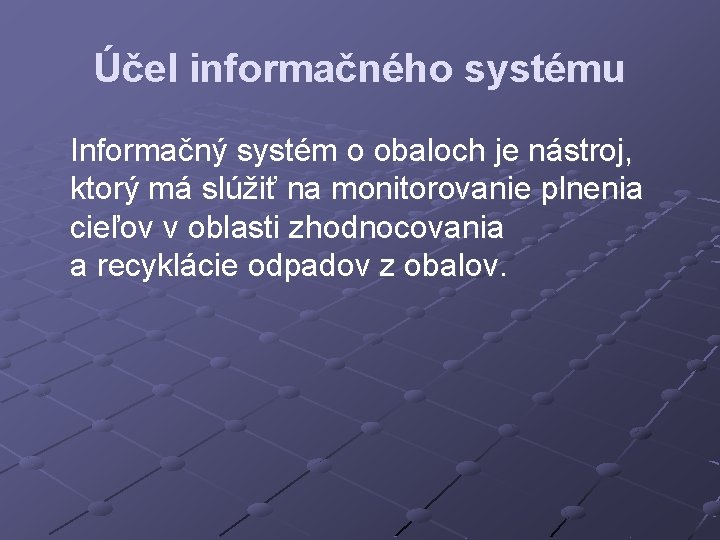 Účel informačného systému

Informačný systém o obaloch je nástroj, ktorý má slúžiť na monitorovanie plnenia cieľov v oblasti zhodnocovania a recyklácie odpadov z obalov.